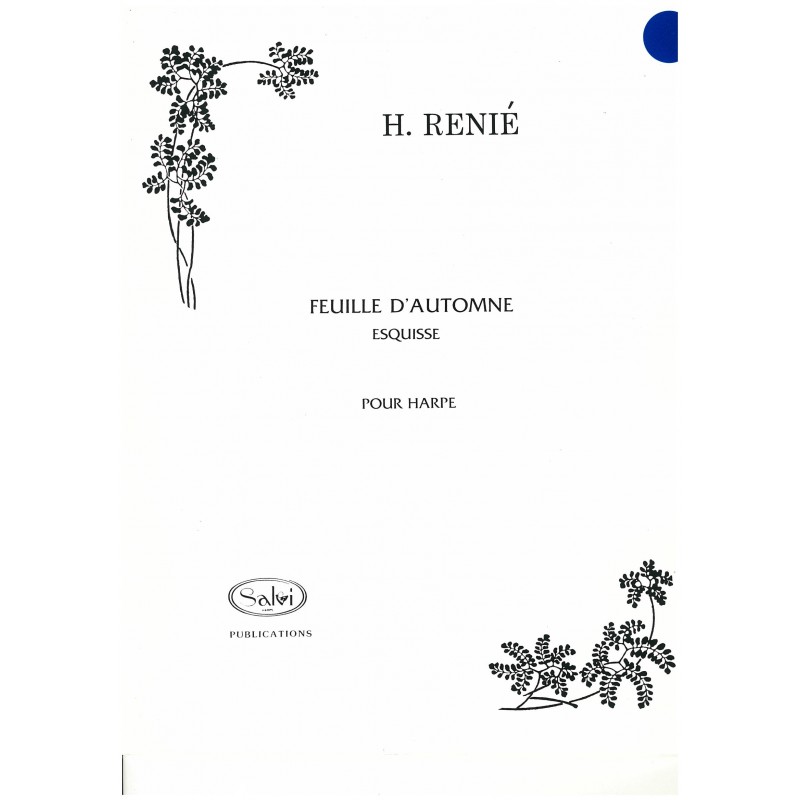 H. RENIÉ

FEUILLE D'AUTOMNE
ESQUISSE

POUR HARPE

Salvi
PUBLICATIONS